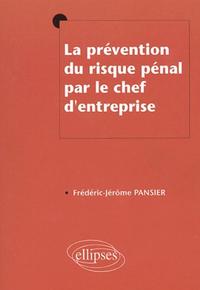 La prévention du risque pénal par le chef d'entreprise

• Frédéric-Jérôme PANSIER

ellipses